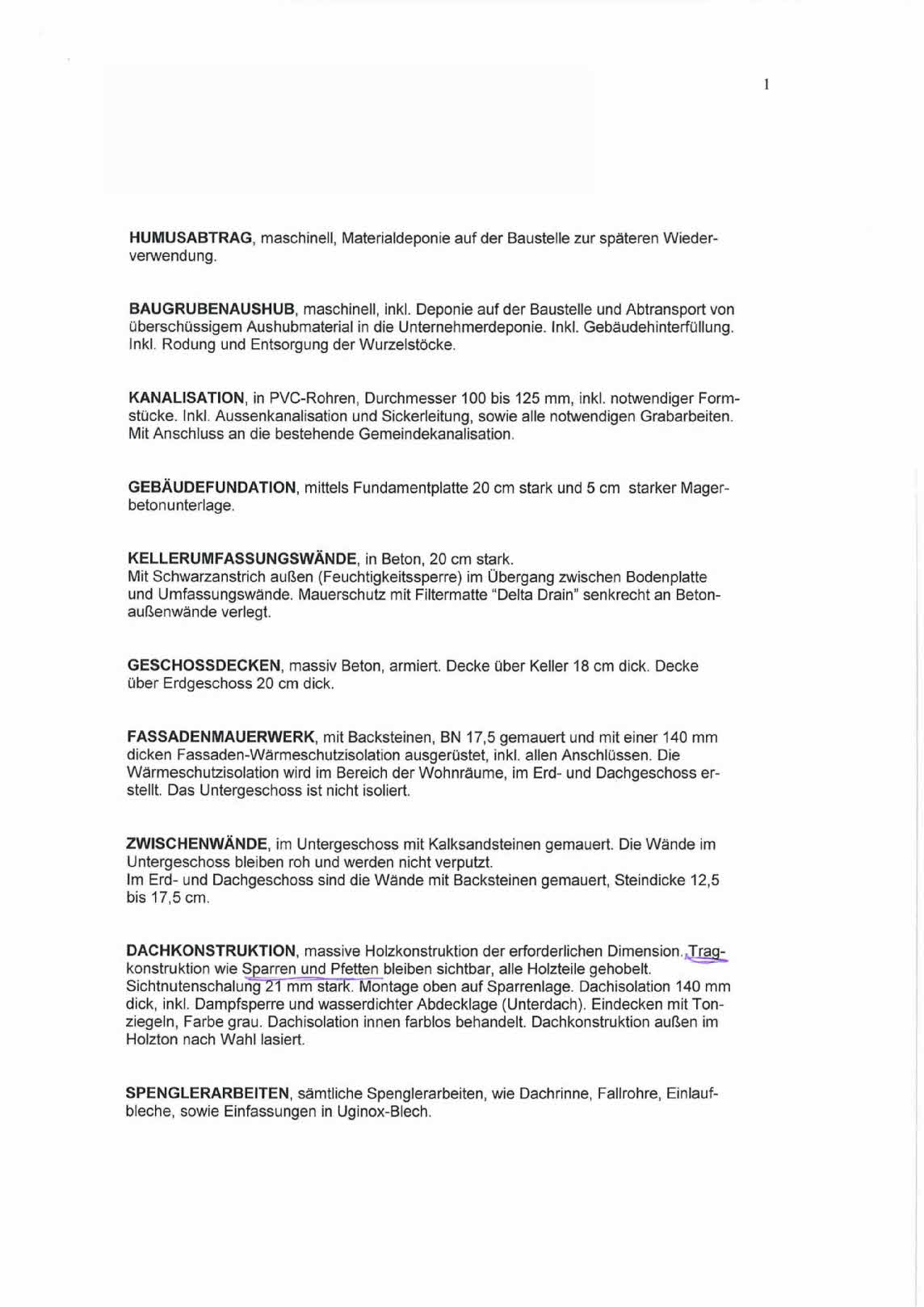 1

HUMUSABTRAG, maschinell, Materialdeponie auf der Baustelle zur späteren Wiederverwendung.

BAUGRUBENAUSHUB, maschinell, inkl. Deponie auf der Baustelle und Abtransport von überschüssigem Aushubmaterial in die Unternehmerdeponie. Inkl. Gebäudehinterfüllung. Inkl. Rodung und Entsorgung der Wurzelstöcke.

KANALISATION, in PVC-Rohren, Durchmesser 100 bis 125 mm, inkl. notwendiger Formstücke. Inkl. Aussenkanalisation und Sickerleitung, sowie alle notwendigen Grabarbeiten. Mit Anschluss an die bestehende Gemeindekanalisation.

GEBÄUDEFUNDATION, mittels Fundamentplatte 20 cm stark und 5 cm starker Magerbetonunterlage.

KELLERUMFASSUNGSWÄNDE, in Beton, 20 cm stark.
Mit Schwarzanstrich außen (Feuchtigkeitssperre) im Übergang zwischen Bodenplatte und Umfassungswände. Mauerschutz mit Filtermatte "Delta Drain" senkrecht an Betonaußenwände verlegt.

GESCHOSSDECKEN, massiv Beton, armiert. Decke über Keller 18 cm dick. Decke über Erdgeschoss 20 cm dick.

FASSADENMAUERWERK, mit Backsteinen, BN 17,5 gemauert und mit einer 140 mm dicken Fassaden-Wärmeschutzisolation ausgerüstet, inkl. allen Anschlüssen. Die Wärmeschutzisolation wird im Bereich der Wohnräume, im Erd- und Dachgeschoss erstellt. Das Untergeschoss ist nicht isoliert.

ZWISCHENWÄNDE, im Untergeschoss mit Kalksandsteinen gemauert. Die Wände im Untergeschoss bleiben roh und werden nicht verputzt.
Im Erd- und Dachgeschoss sind die Wände mit Backsteinen gemauert, Steindicke 12,5 bis 17,5 cm.

DACHKONSTRUKTION, massive Holzkonstruktion der erforderlichen Dimension. Tragkonstruktion wie Sparren und Pfetten bleiben sichtbar, alle Holzteile gehobelt. Sichtnutenschalung 21 mm stark. Montage oben auf Sparrenlage. Dachisolation 140 mm dick, inkl. Dampfsperre und wasserdichter Abdecklage (Unterdach). Eindecken mit Tonziegeln, Farbe grau. Dachisolation innen farblos behandelt. Dachkonstruktion außen im Holzton nach Wahl lasiert.

SPENGLERARBEITEN, sämtliche Spenglerarbeiten, wie Dachrinne, Fallrohre, Einlaufbleche, sowie Einfassungen in Uginox-Blech.